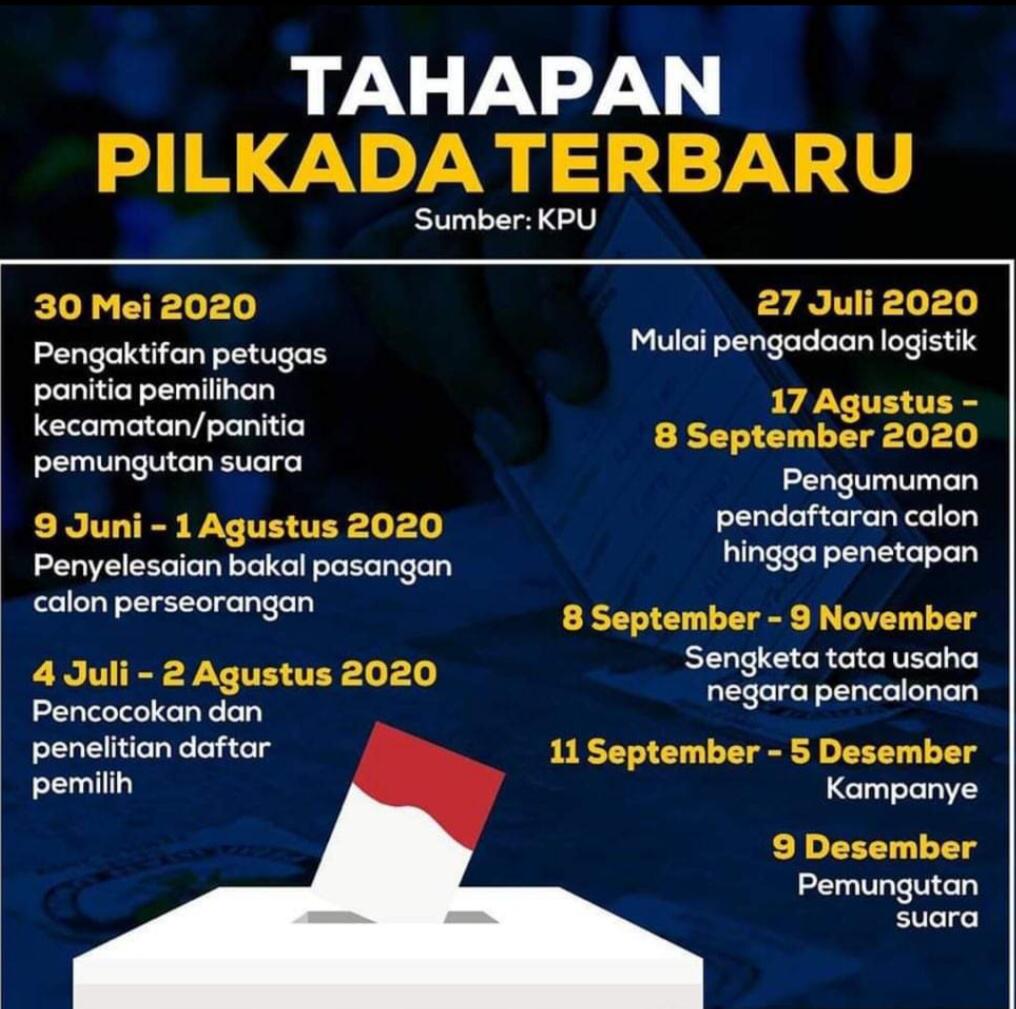 TAHAPAN
PILKADA TERBARU
Sumber: KPU

30 Mei 2020
Pengaktifan petugas panitia pemilihan kecamatan/panitia pemungutan suara

9 Juni - 1 Agustus 2020
Penyelesaian bakal pasangan calon perseorangan

4 Juli - 2 Agustus 2020
Pencocokan dan penelitian daftar pemilih

27 Juli 2020
Mulai pengadaan logistik

17 Agustus - 8 September 2020
Pengumuman pendaftaran calon hingga penetapan

8 September - 9 November
Sengketa tata usaha negara pencalonan

11 September - 5 Desember
Kampanye

9 Desember
Pemungutan suara